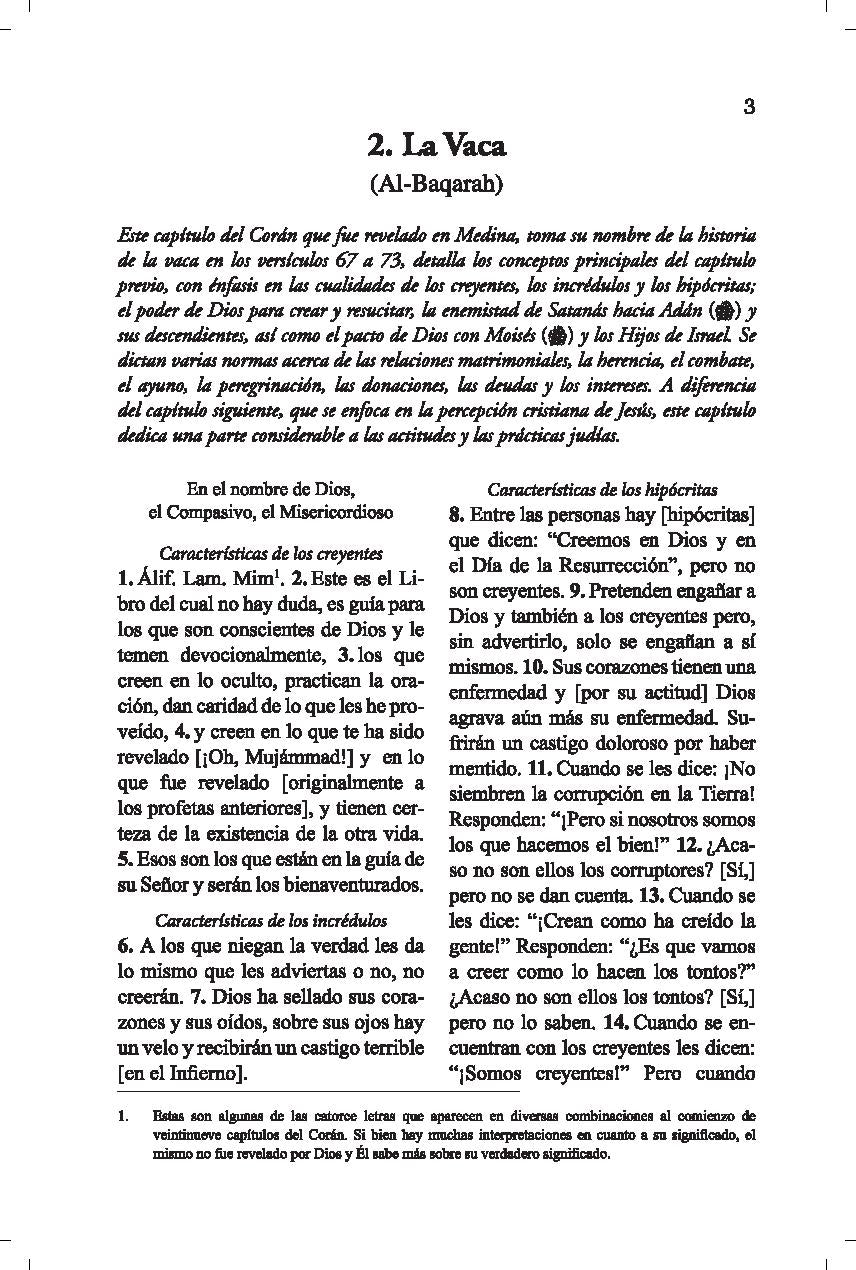 3

2. La Vaca
(Al-Baqarah)

Este capítulo del Corán que fue revelado en Medina, toma su nombre de la historia de la vaca en los versículos 67 a 73, detalla los conceptos principales del capítulo previo, con énfasis en las cualidades de los creyentes, los incrédulos y los hipócritas; el poder de Dios para crear y resucitar, la enemistad de Satanás hacia Adán (ﷺ) y sus descendientes, así como el pacto de Dios con Moisés (ﷺ) y los Hijos de Israel. Se dictan varias normas acerca de las relaciones matrimoniales, la herencia, el combate, el ayuno, la peregrinación, las donaciones, las deudas y los intereses. A diferencia del capítulo siguiente, que se enfoca en la percepción cristiana de Jesús, este capítulo dedica una parte considerable a las actitudes y las prácticas judías.

En el nombre de Dios,
el Compasivo, el Misericordioso

Características de los creyentes
1. Álif. Lam. Mim$^1$. 2. Este es el Libro del cual no hay duda, es guía para los que son conscientes de Dios y le temen devocionalmente, 3. los que creen en lo oculto, practican la oración, dan caridad de lo que les he proveído, 4. y creen en lo que te ha sido revelado [¡Oh, Mujámmad!] y en lo que fue revelado [originalmente a los profetas anteriores], y tienen certeza de la existencia de la otra vida. 5. Esos son los que están en la guía de su Señor y serán los bienaventurados.

Características de los incrédulos
6. A los que niegan la verdad les da lo mismo que les adviertas o no, no creerán. 7. Dios ha sellado sus corazones y sus oídos, sobre sus ojos hay un velo y recibirán un castigo terrible [en el Infierno].

Características de los hipócritas
8. Entre las personas hay [hipócritas] que dicen: "Creemos en Dios y en el Día de la Resurrección", pero no son creyentes. 9. Pretenden engañar a Dios y también a los creyentes pero, sin advertirlo, solo se engañan a sí mismos. 10. Sus corazones tienen una enfermedad y [por su actitud] Dios agrava aún más su enfermedad. Sufrirán un castigo doloroso por haber mentido. 11. Cuando se les dice: ¡No siembren la corrupción en la Tierra! Responden: "¡Pero si nosotros somos los que hacemos el bien!" 12. ¿Acaso no son ellos los corruptores? [Sí,] pero no se dan cuenta. 13. Cuando se les dice: "¡Crean como ha creído la gente!" Responden: "¿Es que vamos a creer como lo hacen los tontos?" ¿Acaso no son ellos los tontos? [Sí,] pero no lo saben. 14. Cuando se encuentran con los creyentes les dicen: "¡Somos creyentes!" Pero cuando

1. Estas son algunas de las catorce letras que aparecen en diversas combinaciones al comienzo de veintinueve capítulos del Corán. Si bien hay muchas interpretaciones en cuanto a su significado, el mismo no fue revelado por Dios y Él sabe más sobre su verdadero significado.